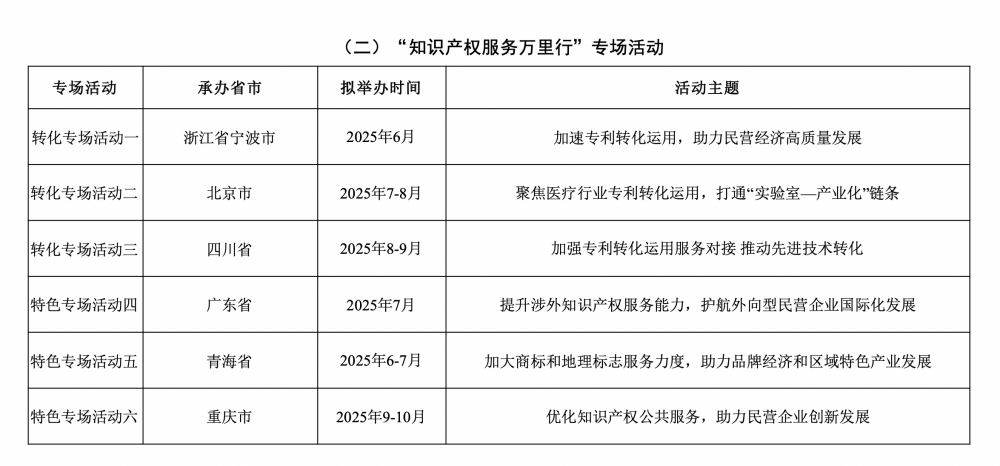 （二）“知识产权服务万里行”专场活动

| 专场活动 | 承办省市 | 拟举办时间 | 活动主题 |
|---|---|---|---|
| 转化专场活动一 | 浙江省宁波市 | 2025年6月 | 加速专利转化运用，助力民营经济高质量发展 |
| 转化专场活动二 | 北京市 | 2025年7-8月 | 聚焦医疗行业专利转化运用，打通“实验室—产业化”链条 |
| 转化专场活动三 | 四川省 | 2025年8-9月 | 加强专利转化运用服务对接 推动先进技术转化 |
| 特色专场活动四 | 广东省 | 2025年7月 | 提升涉外知识产权服务能力，护航外向型民营企业国际化发展 |
| 特色专场活动五 | 青海省 | 2025年6-7月 | 加大商标和地理标志服务力度，助力品牌经济和区域特色产业发展 |
| 特色专场活动六 | 重庆市 | 2025年9-10月 | 优化知识产权公共服务，助力民营企业创新发展 |